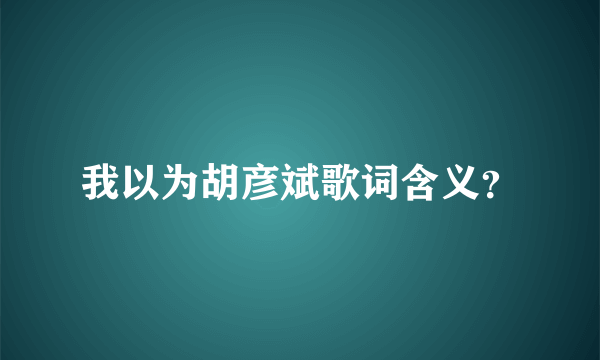 我以为胡彦斌歌词含义?